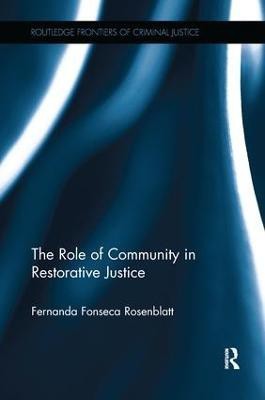 ROUTLEDGE FRONTIERS OF CRIMINAL JUSTICE

The Role of Community in Restorative Justice

Fernanda Fonseca Rosenblatt

R